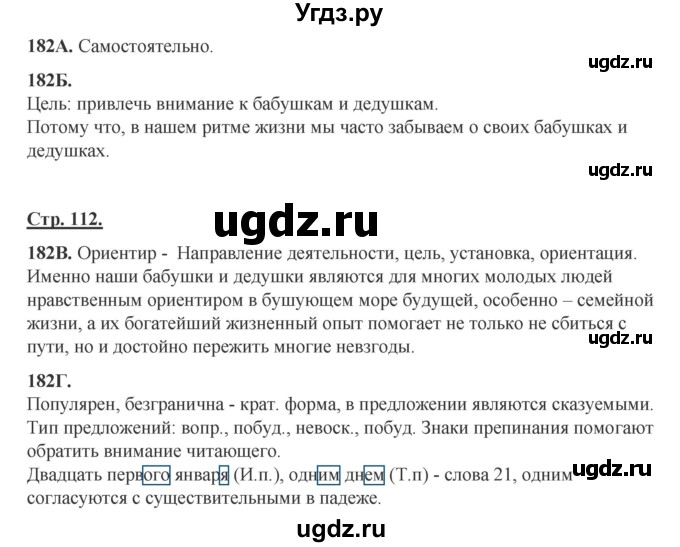 Угдз.ру

182А. Самостоятельно.

ugdz.ru

182Б.
Цель: привлечь внимание к бабушкам и дедушкам.
Потому что, в нашем ритме жизни мы часто забываем о своих бабушках и дедушках.

ugdz.ru

Стр. 112.

ugdz.ru

182В. Ориентир - Направление деятельности, цель, установка, ориентация. Именно наши бабушки и дедушки являются для многих молодых людей нравственным ориентиром в бушующем море будущей, особенно – семейной жизни, а их богатейший жизненный опыт помогает не только не сбиться с пути, но и достойно пережить многие невзгоды.

ugdz.ru

182Г.
Популярен, безгранична - крат. форма, в предложении являются сказуемыми. Тип предложений: вопр., побуд., невоск., побуд. Знаки препинания помогают обратить внимание читающего.
Двадцать первого января (И.п.), одним днем (Т.п) - слова 21, одним согласуются с существительными в падеже.

ugdz.ru

ugdz.ru